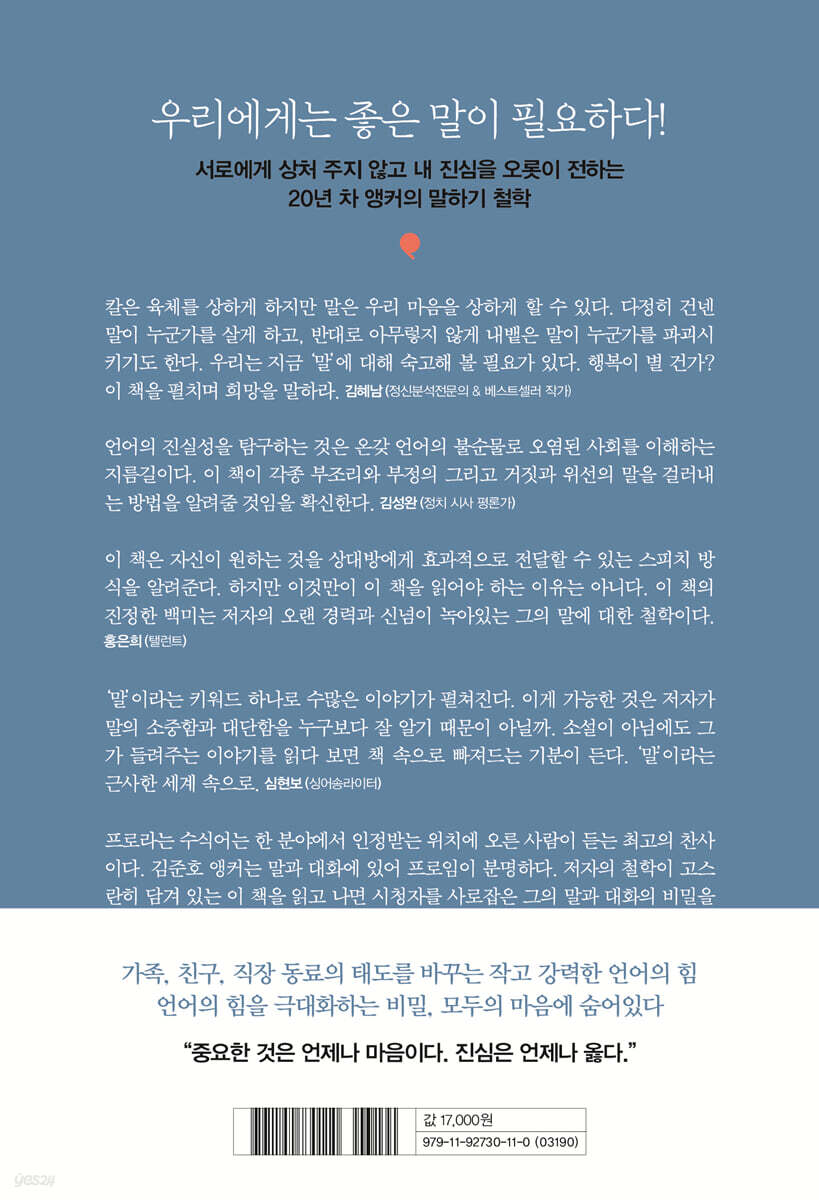 우리에게는 좋은 말이 필요하다!

서로에게 상처 주지 않고 내 진심을 오롯이 전하는 20년 차 앵커의 말하기 철학

칼은 육체를 상하게 하지만 말은 우리 마음을 상하게 할 수 있다. 다정히 건넨 말이 누군가를 살게 하고, 반대로 아무렇지 않게 내뱉은 말이 누군가를 파괴시키기도 한다. 우리는 지금 '말'에 대해 숙고해 볼 필요가 있다. 행복이 별 건가? 이 책을 펼치며 희망을 말하라. 김혜남 (정신분석전문의 & 베스트셀러 작가)

언어의 진실성을 탐구하는 것은 온갖 언어의 불순물로 오염된 사회를 이해하는 지름길이다. 이 책이 각종 부조리와 부정의 그리고 거짓과 위선의 말을 걸러내는 방법을 알려줄 것임을 확신한다. 김성완 (정치 시사 평론가)

이 책은 자신이 원하는 것을 상대방에게 효과적으로 전달할 수 있는 스피치 방식을 알려준다. 하지만 이것만이 이 책을 읽어야 하는 이유는 아니다. 이 책의 진정한 백미는 저자의 오랜 경력과 신념이 녹아있는 그의 말에 대한 철학이다. 홍은희 (탤런트)

'말'이라는 키워드 하나로 수많은 이야기가 펼쳐진다. 이게 가능한 것은 저자가 말의 소중함과 대단함을 누구보다 잘 알기 때문이 아닐까. 소설이 아님에도 그가 들려주는 이야기를 읽다 보면 책 속으로 빠져드는 기분이 든다. '말'이라는 근사한 세계 속으로. 심현보 (싱어송라이터)

프로라는 수식어는 한 분야에서 인정받는 위치에 오른 사람이 듣는 최고의 찬사이다. 김준호 앵커는 말과 대화에 있어 프로임이 분명하다. 저자의 철학이 고스란히 담겨 있는 이 책을 읽고 나면 시청자를 사로잡은 그의 말과 대화의 비밀을

가족, 친구, 직장 동료의 태도를 바꾸는 작고 강력한 언어의 힘
언어의 힘을 극대화하는 비밀, 모두의 마음에 숨어있다

"중요한 것은 언제나 마음이다. 진심은 언제나 옳다."

값 17,000원
979-11-92730-11-0 (03190)

yes24